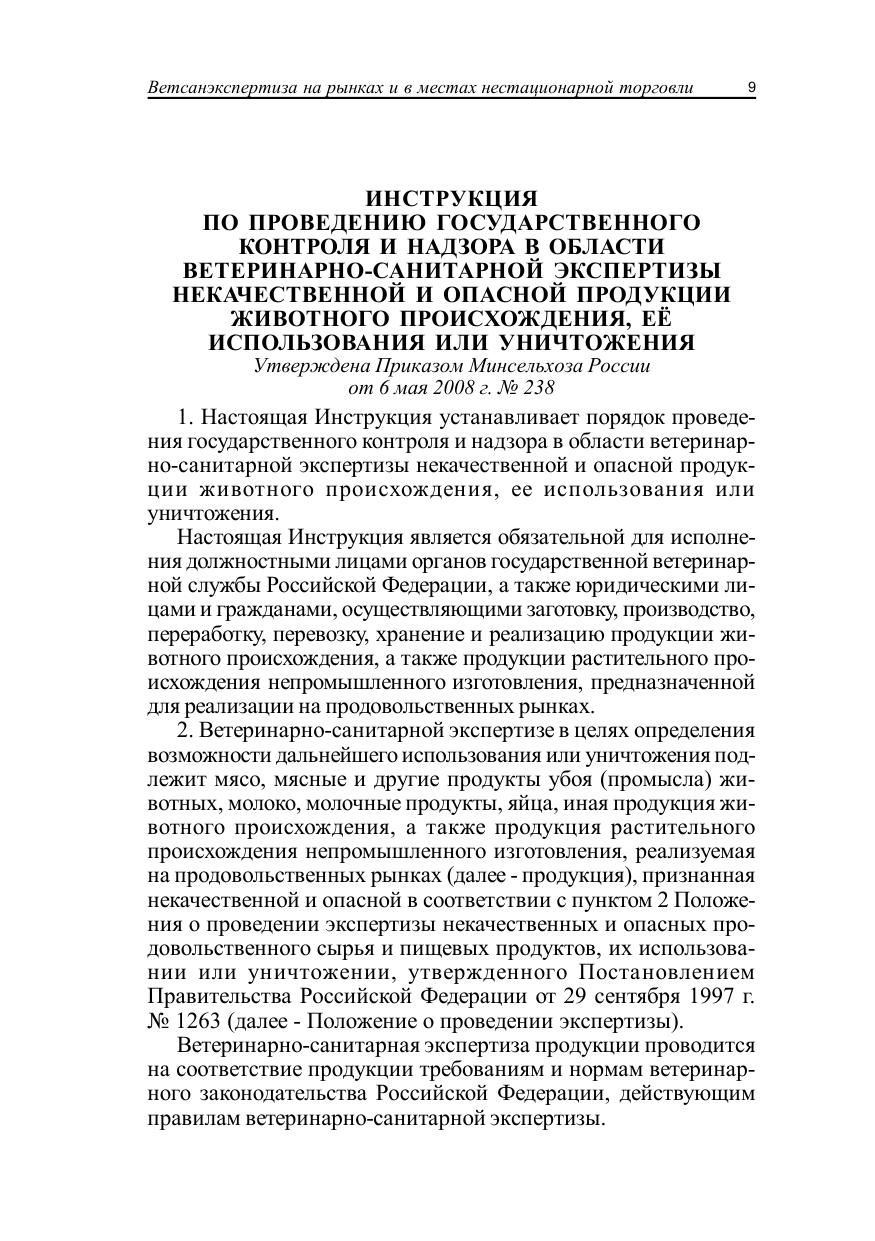 Ветсанэкспертиза на рынках и в местах нестационарной торговли 9

ИНСТРУКЦИЯ
ПО ПРОВЕДЕНИЮ ГОСУДАРСТВЕННОГО КОНТРОЛЯ И НАДЗОРА В ОБЛАСТИ ВЕТЕРИНАРНО-САНИТАРНОЙ ЭКСПЕРТИЗЫ НЕКАЧЕСТВЕННОЙ И ОПАСНОЙ ПРОДУКЦИИ ЖИВОТНОГО ПРОИСХОЖДЕНИЯ, ЕЁ ИСПОЛЬЗОВАНИЯ ИЛИ УНИЧТОЖЕНИЯ
Утверждена Приказом Минсельхоза России
от 6 мая 2008 г. № 238

1. Настоящая Инструкция устанавливает порядок проведения государственного контроля и надзора в области ветеринарно-санитарной экспертизы некачественной и опасной продукции животного происхождения, ее использования или уничтожения.

Настоящая Инструкция является обязательной для исполнения должностными лицами органов государственной ветеринарной службы Российской Федерации, а также юридическими лицами и гражданами, осуществляющими заготовку, производство, переработку, перевозку, хранение и реализацию продукции животного происхождения, а также продукции растительного происхождения непромышленного изготовления, предназначенной для реализации на продовольственных рынках.

2. Ветеринарно-санитарной экспертизе в целях определения возможности дальнейшего использования или уничтожения подлежит мясо, мясные и другие продукты убоя (промысла) животных, молоко, молочные продукты, яйца, иная продукция животного происхождения, а также продукция растительного происхождения непромышленного изготовления, реализуемая на продовольственных рынках (далее - продукция), признанная некачественной и опасной в соответствии с пунктом 2 Положения о проведении экспертизы некачественных и опасных продовольственного сырья и пищевых продуктов, их использовании или уничтожении, утвержденного Постановлением Правительства Российской Федерации от 29 сентября 1997 г. № 1263 (далее - Положение о проведении экспертизы).

Ветеринарно-санитарная экспертиза продукции проводится на соответствие продукции требованиям и нормам ветеринарного законодательства Российской Федерации, действующим правилам ветеринарно-санитарной экспертизы.